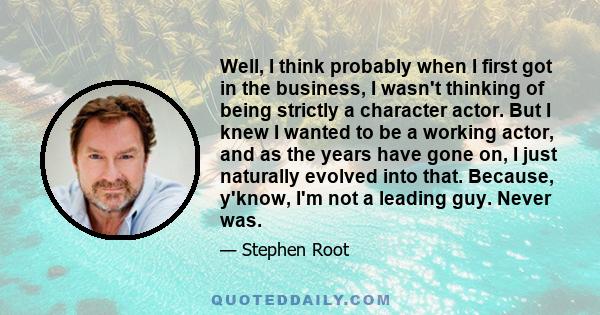 Well, I think probably when I first got in the business, I wasn't thinking of being strictly a character actor. But I knew I wanted to be a working actor, and as the years have gone on, I just naturally evolved into that. Because, y'know, I'm not a leading guy. Never was.

— Stephen Root

QUOTEDDAILY.COM